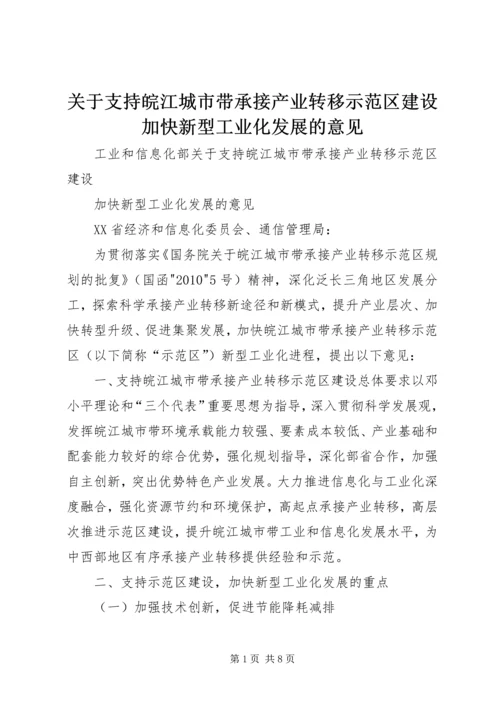 关于支持皖江城市带承接产业转移示范区建设加快新型工业化发展的意见

工业和信息化部关于支持皖江城市带承接产业转移示范区建设

加快新型工业化发展的意见

XX省经济和信息化委员会、通信管理局：

为贯彻落实《国务院关于皖江城市带承接产业转移示范区规划的批复》（国函"2010"5号）精神，深化泛长三角地区发展分工，探索科学承接产业转移新途径和新模式，提升产业层次、加快转型升级、促进集聚发展，加快皖江城市带承接产业转移示范区（以下简称“示范区”）新型工业化进程，提出以下意见：

一、支持皖江城市带承接产业转移示范区建设总体要求以邓小平理论和“三个代表”重要思想为指导，深入贯彻科学发展观，发挥皖江城市带环境承载能力较强、要素成本较低、产业基础和配套能力较好的综合优势，强化规划指导，深化部省合作，加强自主创新，突出优势特色产业发展。大力推进信息化与工业化深度融合，强化资源节约和环境保护，高起点承接产业转移，高层次推进示范区建设，提升皖江城市带工业和信息化发展水平，为中西部地区有序承接产业转移提供经验和示范。

二、支持示范区建设，加快新型工业化发展的重点

（一）加强技术创新，促进节能降耗减排

第1页 共8页